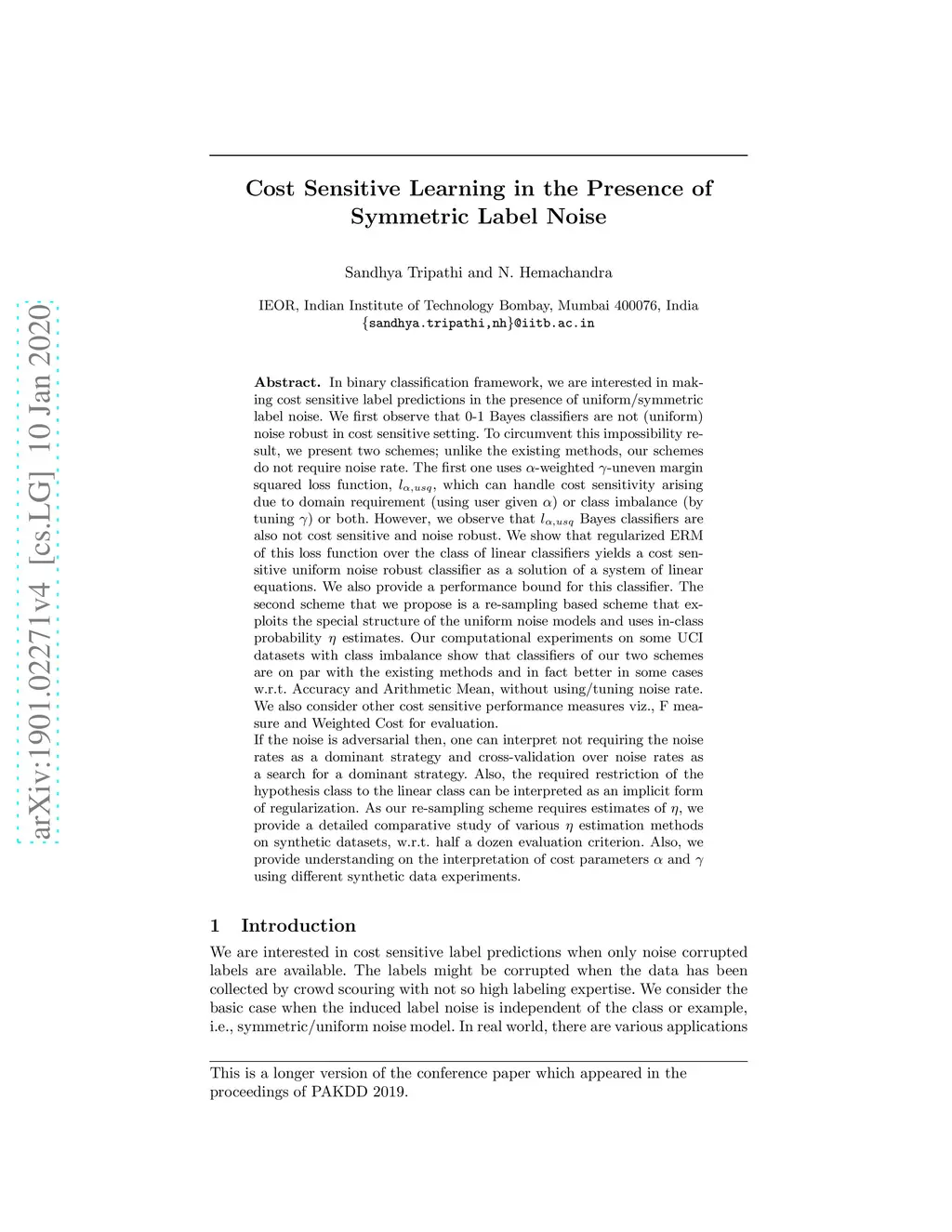 arXiv:1901.02271v4 [cs.LG] 10 Jan 2020

Cost Sensitive Learning in the Presence of Symmetric Label Noise

Sandhya Tripathi and N. Hemachandra

IEOR, Indian Institute of Technology Bombay, Mumbai 400076, India
{sandhya.tripathi,nh}@iitb.ac.in

Abstract. In binary classification framework, we are interested in making cost sensitive label predictions in the presence of uniform/symmetric label noise. We first observe that 0-1 Bayes classifiers are not (uniform) noise robust in cost sensitive setting. To circumvent this impossibility result, we present two schemes; unlike the existing methods, our schemes do not require noise rate. The first one uses $\alpha$-weighted $\gamma$-uneven margin squared loss function, $l_{\alpha,usq}$, which can handle cost sensitivity arising due to domain requirement (using user given $\alpha$) or class imbalance (by tuning $\gamma$) or both. However, we observe that $l_{\alpha,usq}$ Bayes classifiers are also not cost sensitive and noise robust. We show that regularized ERM of this loss function over the class of linear classifiers yields a cost sensitive uniform noise robust classifier as a solution of a system of linear equations. We also provide a performance bound for this classifier. The second scheme that we propose is a re-sampling based scheme that exploits the special structure of the uniform noise models and uses in-class probability $\eta$ estimates. Our computational experiments on some UCI datasets with class imbalance show that classifiers of our two schemes are on par with the existing methods and in fact better in some cases w.r.t. Accuracy and Arithmetic Mean, without using/tuning noise rate. We also consider other cost sensitive performance measures viz., F measure and Weighted Cost for evaluation.
If the noise is adversarial then, one can interpret not requiring the noise rates as a dominant strategy and cross-validation over noise rates as a search for a dominant strategy. Also, the required restriction of the hypothesis class to the linear class can be interpreted as an implicit form of regularization. As our re-sampling scheme requires estimates of $\eta$, we provide a detailed comparative study of various $\eta$ estimation methods on synthetic datasets, w.r.t. half a dozen evaluation criterion. Also, we provide understanding on the interpretation of cost parameters $\alpha$ and $\gamma$ using different synthetic data experiments.

1 Introduction

We are interested in cost sensitive label predictions when only noise corrupted labels are available. The labels might be corrupted when the data has been collected by crowd scouring with not so high labeling expertise. We consider the basic case when the induced label noise is independent of the class or example, i.e., symmetric/uniform noise model. In real world, there are various applications

This is a longer version of the conference paper which appeared in the proceedings of PAKDD 2019.